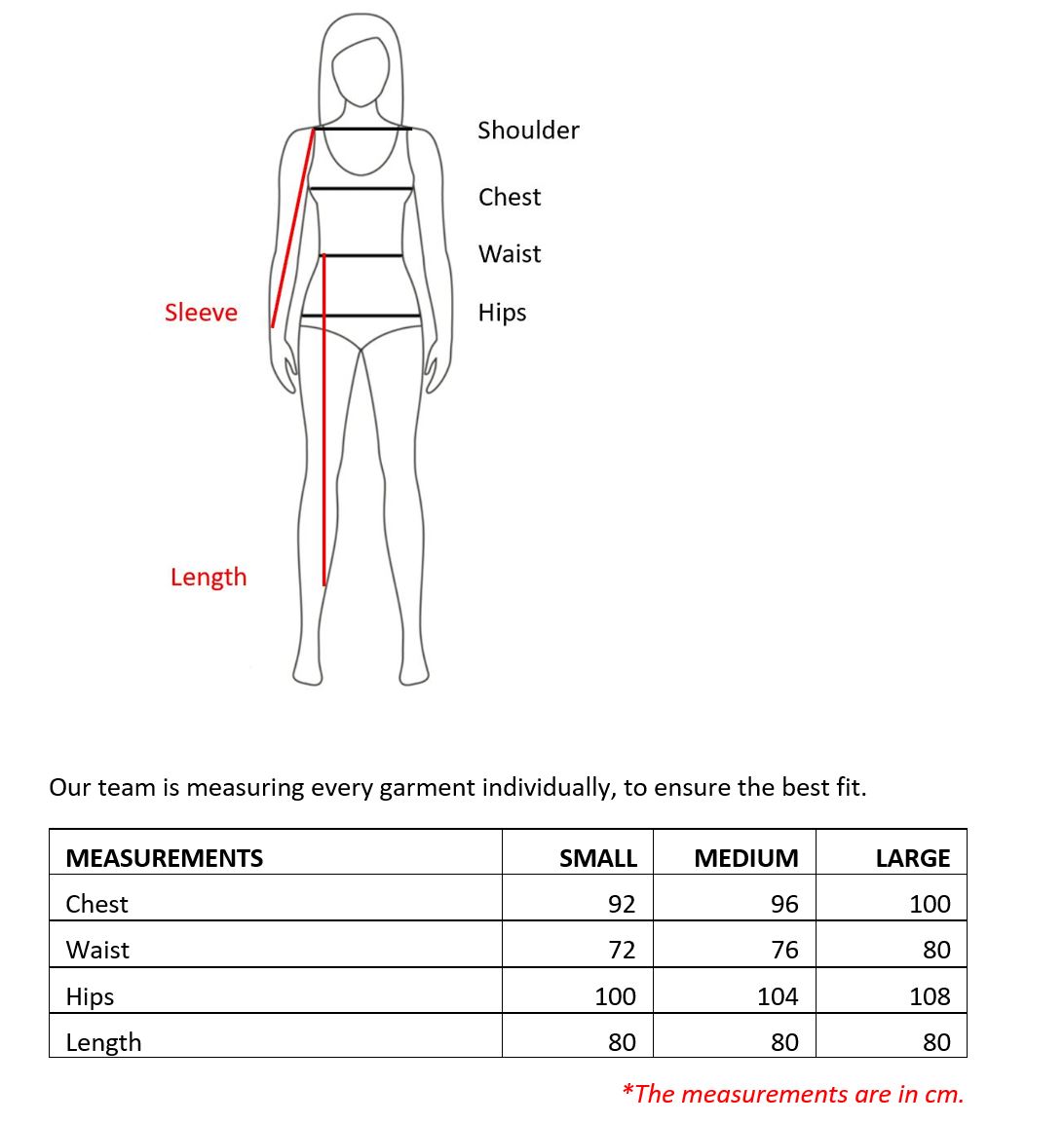 Shoulder

Chest

Waist

Sleeve

Hips

Length

Our team is measuring every garment individually, to ensure the best fit.

| MEASUREMENTS | SMALL | MEDIUM | LARGE |
|---|---|---|---|
| Chest | 92 | 96 | 100 |
| Waist | 72 | 76 | 80 |
| Hips | 100 | 104 | 108 |
| Length | 80 | 80 | 80 |

*The measurements are in cm.